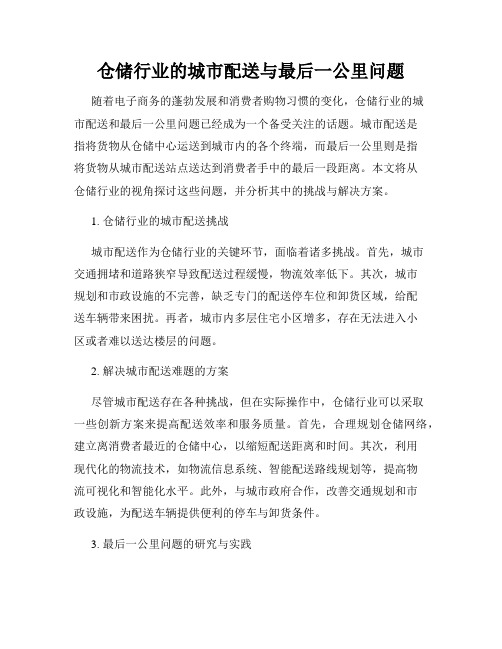 仓储行业的城市配送与最后一公里问题

随着电子商务的蓬勃发展和消费者购物习惯的变化，仓储行业的城市配送和最后一公里问题已经成为一个备受关注的话题。城市配送是指将货物从仓储中心运送到城市内的各个终端，而最后一公里则是指将货物从城市配送站点送达到消费者手中的最后一段距离。本文将从仓储行业的视角探讨这些问题，并分析其中的挑战与解决方案。

1. 仓储行业的城市配送挑战

城市配送作为仓储行业的关键环节，面临着诸多挑战。首先，城市交通拥堵和道路狭窄导致配送过程缓慢，物流效率低下。其次，城市规划和市政设施的不完善，缺乏专门的配送停车位和卸货区域，给配送车辆带来困扰。再者，城市内多层住宅小区增多，存在无法进入小区或者难以送达楼层的问题。

2. 解决城市配送难题的方案

尽管城市配送存在各种挑战，但在实际操作中，仓储行业可以采取一些创新方案来提高配送效率和服务质量。首先，合理规划仓储网络，建立离消费者最近的仓储中心，以缩短配送距离和时间。其次，利用现代化的物流技术，如物流信息系统、智能配送路线规划等，提高物流可视化和智能化水平。此外，与城市政府合作，改善交通规划和市政设施，为配送车辆提供便利的停车与卸货条件。

3. 最后一公里问题的研究与实践